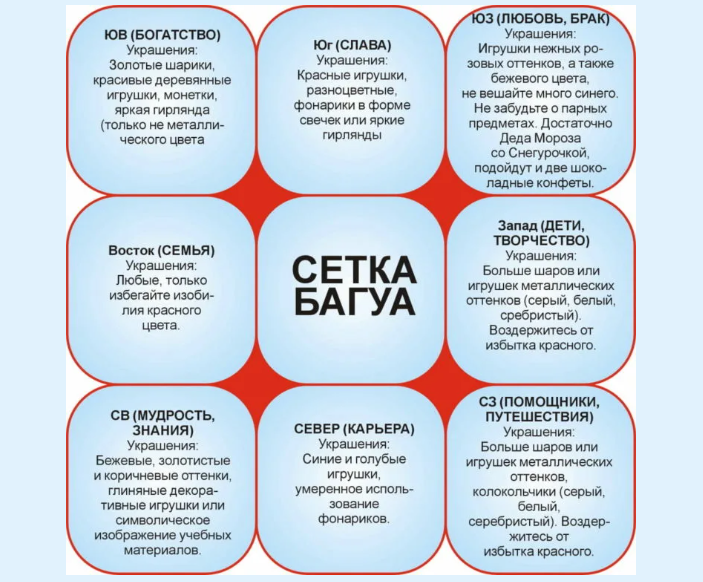 ЮВ (БОГАТСТВО)
Украшения:
Золотые шарики, красивые деревянные игрушки, монетки, яркая гирлянда (только не металлического цвета

Юг (СЛАВА)
Украшения:
Красные игрушки, разноцветные, фонарики в форме свечек или яркие гирлянды

ЮЗ (ЛЮБОВЬ, БРАК)
Украшения:
Игрушки нежных розовых оттенков, а также бежевого цвета, не вешайте много синего. Не забудьте о парных предметах. Достаточно Деда Мороза со Снегурочкой, подойдут и две шоколадные конфеты.

Восток (СЕМЬЯ)
Украшения:
Любые, только избегайте изобилия красного цвета.

СЕТКА БАГУА

Запад (ДЕТИ, ТВОРЧЕСТВО)
Украшения:
Больше шаров или игрушек металлических оттенков (серый, белый, сребристый). Воздержитесь от избытка красного.

СВ (МУДРОСТЬ, ЗНАНИЯ)
Украшения:
Бежевые, золотистые и коричневые оттенки, глиняные декоративные игрушки или символическое изображение учебных материалов.

СЕВЕР (КАРЬЕРА)
Украшения:
Синие и голубые игрушки, умеренное использование фонариков.

СЗ (ПОМОЩНИКИ, ПУТЕШЕСТВИЯ)
Украшения:
Больше шаров или игрушек металлических оттенков, колокольчики (серый, белый, серебристый). Воздержитесь от избытка красного.